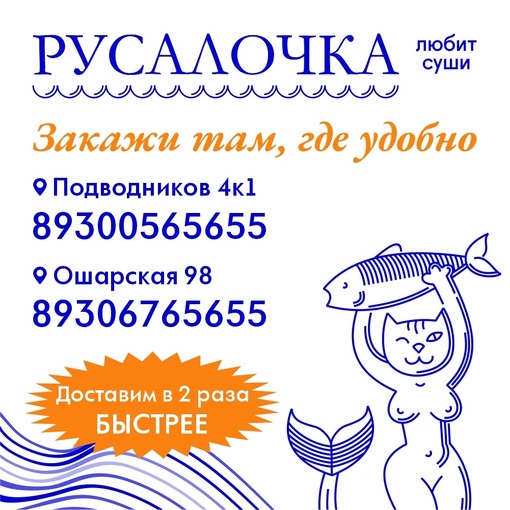 РУСАЛОЧКА любит суши

Закажи там, где удобно

Подводников 4к1
89300565655

Ошарская 98
89306765655

Доставим в 2 раза БЫСТРЕЕ